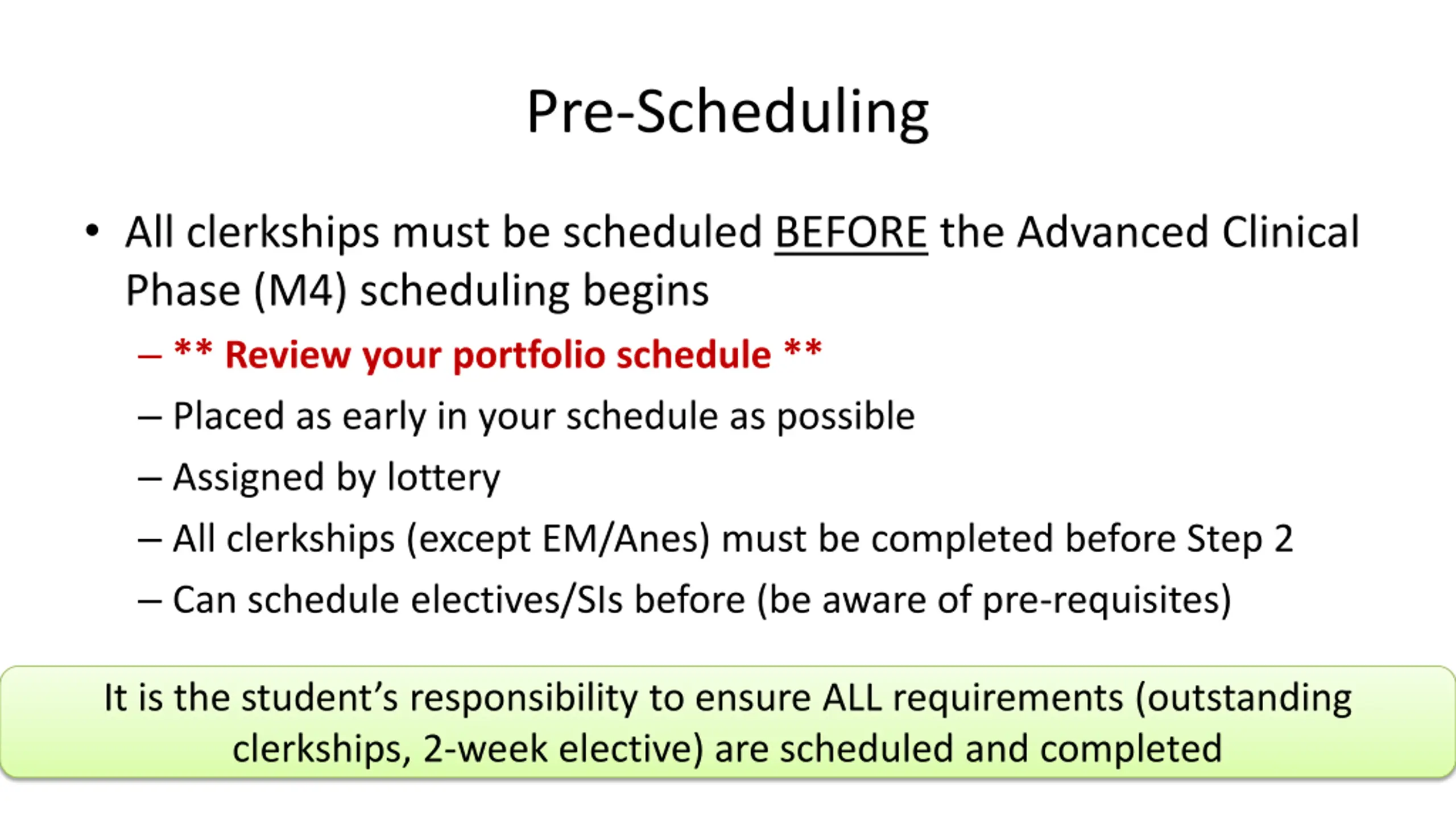 Pre-Scheduling

• All clerkships must be scheduled BEFORE the Advanced Clinical Phase (M4) scheduling begins

– ** Review your portfolio schedule **

– Placed as early in your schedule as possible

– Assigned by lottery

– All clerkships (except EM/Anes) must be completed before Step 2

– Can schedule electives/SIs before (be aware of pre-requisites)

It is the student's responsibility to ensure ALL requirements (outstanding clerkships, 2-week elective) are scheduled and completed